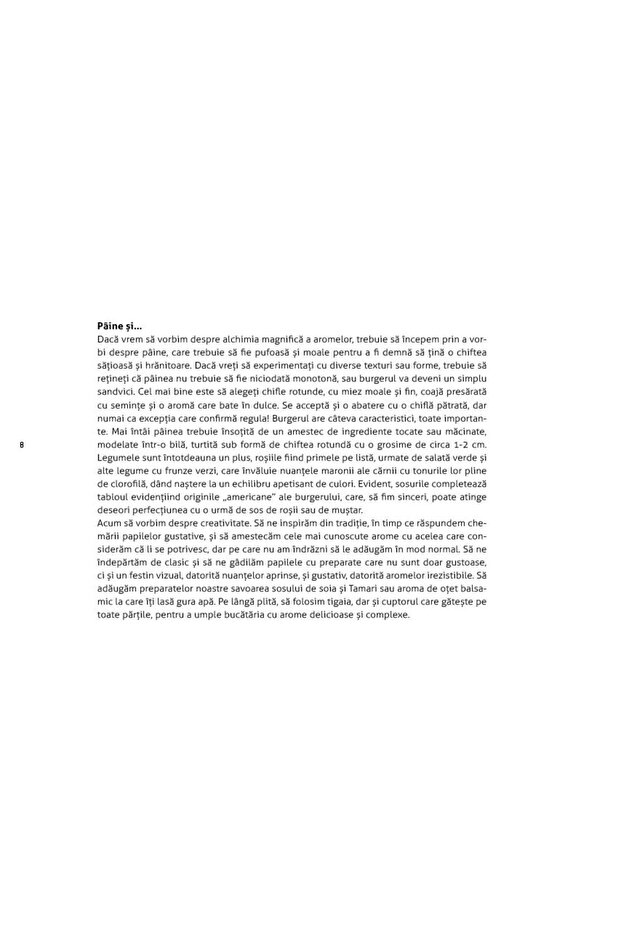 Pâine și...
Dacă vrem să vorbim despre alchimia magnifică a aromelor, trebuie să începem prin a vorbi despre pâine, care trebuie să fie pufoasă și moale pentru a fi demnă să țină o chiftea sățioasă și hrănitoare. Dacă vreți să experimentați cu diverse texturi sau forme, trebuie să rețineți că pâinea nu trebuie să fie niciodată monotonă, sau burgerul va deveni un simplu sandvici. Cel mai bine este să alegeți chifle rotunde, cu miez moale și fin, coajă presărată cu semințe și o aromă care bate în dulce. Se acceptă și o abatere cu o chiflă pătrată, dar numai ca excepția care confirmă regula! Burgerul are câteva caracteristici, toate importante. Mai întâi pâinea trebuie însoțită de un amestec de ingrediente tocate sau măcinate, modelate într-o bilă, turtită sub formă de chiftea rotundă cu o grosime de circa 1-2 cm. Legumele sunt întotdeauna un plus, roșiile fiind primele pe listă, urmate de salată verde și alte legume cu frunze verzi, care învăluie nuanțele maronii ale cărnii cu tonurile lor pline de clorofilă, dând naștere la un echilibru apetisant de culori. Evident, sosurile completează tabloul evidențiind originile „americane" ale burgerului, care, să fim sinceri, poate atinge deseori perfecțiunea cu o urmă de sos de roșii sau de muștar.
Acum să vorbim despre creativitate. Să ne inspirăm din tradiție, în timp ce răspundem chemării papilelor gustative, și să amestecăm cele mai cunoscute arome cu acelea care considerăm că li se potrivesc, dar pe care nu am îndrăzni să le adăugăm în mod normal. Să ne îndepărtăm de clasic și să ne gâdilăm papilele cu preparate care nu sunt doar gustoase, ci și un festin vizual, datorită nuanțelor aprinse, și gustativ, datorită aromelor irezistibile. Să adăugăm preparatelor noastre savoarea sosului de soia și Tamari sau aroma de oțet balsamic la care îți lasă gura apă. Pe lângă plită, să folosim tigaia, dar și cuptorul care gătește pe toate părțile, pentru a umple bucătăria cu arome delicioase și complexe.

8